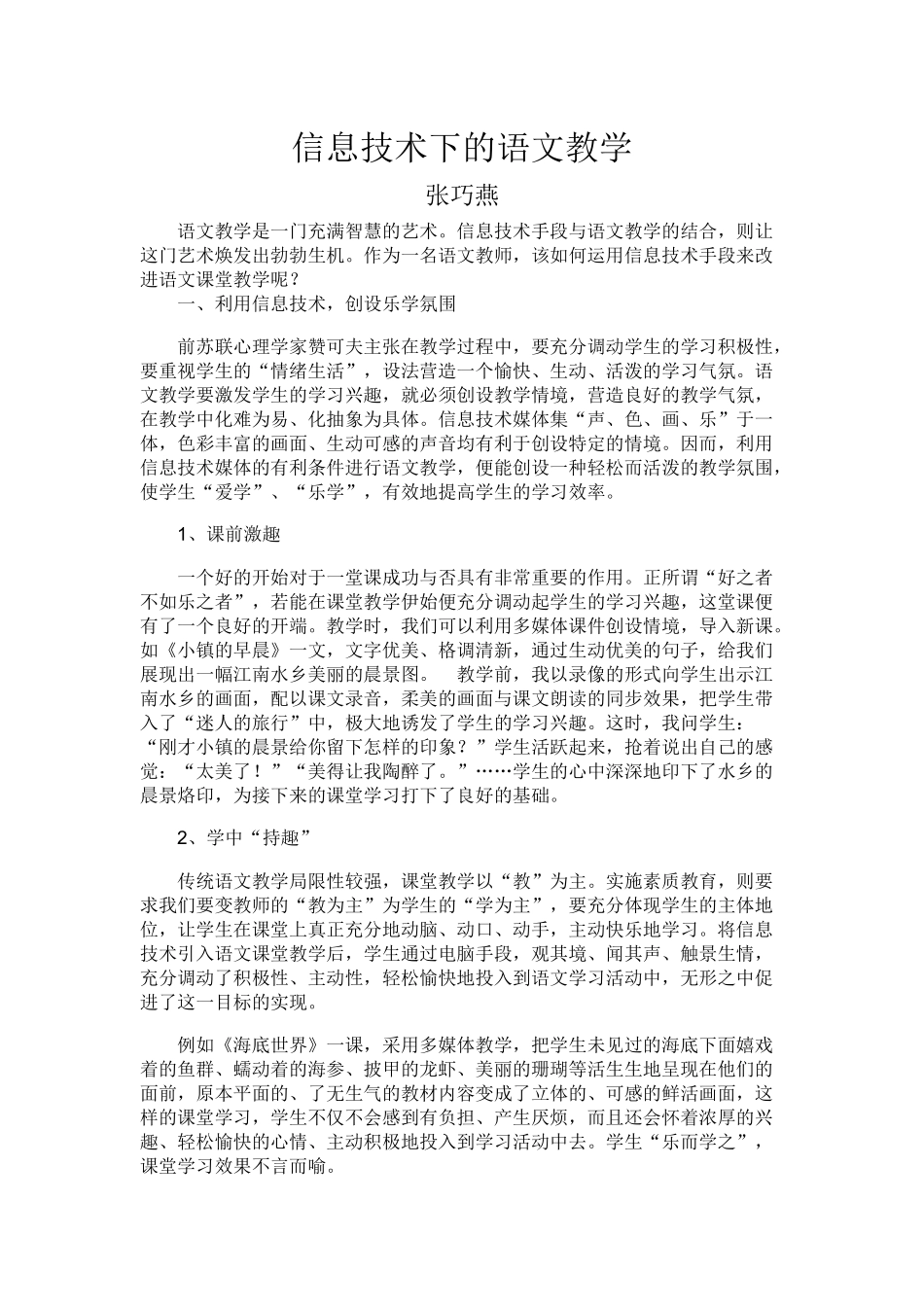 信息技术下的语文教学

张巧燕

语文教学是一门充满智慧的艺术。信息技术手段与语文教学的结合，则让这门艺术焕发出勃勃生机。作为一名语文教师，该如何运用信息技术手段来改进语文课堂教学呢？

一、利用信息技术，创设乐学氛围

前苏联心理学家赞可夫主张在教学过程中，要充分调动学生的学习积极性，要重视学生的“情绪生活”，设法营造一个愉快、生动、活泼的学习气氛。语文教学要激发学生的学习兴趣，就必须创设教学情境，营造良好的教学气氛，在教学中化难为易、化抽象为具体。信息技术媒体集“声、色、画、乐”于一体，色彩丰富的画面、生动可感的声音均有利于创设特定的情境。因而，利用信息技术媒体的有利条件进行语文教学，便能创设一种轻松而活泼的教学氛围，使学生“爱学”、“乐学”，有效地提高学生的学习效率。

1、课前激趣

一个好的开始对于一堂课成功与否具有非常重要的作用。正所谓“好之者不如乐之者”，若能在课堂教学伊始便充分调动起学生的学习兴趣，这堂课便有了一个良好的开端。教学时，我们可以利用多媒体课件创设情境，导入新课。如《小镇的早晨》一文，文字优美、格调清新，通过生动优美的句子，给我们展现出一幅江南水乡美丽的晨景图。　教学前，我以录像的形式向学生出示江南水乡的画面，配以课文录音，柔美的画面与课文朗读的同步效果，把学生带入了“迷人的旅行”中，极大地诱发了学生的学习兴趣。这时，我问学生：“刚才小镇的晨景给你留下怎样的印象？”学生活跃起来，抢着说出自己的感觉：“太美了！”“美得让我陶醉了。”……学生的心中深深地印下了水乡的晨景烙印，为接下来的课堂学习打下了良好的基础。

2、学中“持趣”

传统语文教学局限性较强，课堂教学以“教”为主。实施素质教育，则要求我们要变教师的“教为主”为学生的“学为主”，要充分体现学生的主体地位，让学生在课堂上真正充分地动脑、动口、动手，主动快乐地学习。将信息技术引入语文课堂教学后，学生通过电脑手段，观其境、闻其声、触景生情，充分调动了积极性、主动性，轻松愉快地投入到语文学习活动中，无形之中促进了这一目标的实现。

例如《海底世界》一课，采用多媒体教学，把学生未见过的海底下面嬉戏着的鱼群、蠕动着的海参、披甲的龙虾、美丽的珊瑚等活生生地呈现在他们的面前，原本平面的、了无生气的教材内容变成了立体的、可感的鲜活画面，这样的课堂学习，学生不仅不会感到有负担、产生厌烦，而且还会怀着浓厚的兴趣、轻松愉快的心情、主动积极地投入到学习活动中去。学生“乐而学之”，课堂学习效果不言而喻。